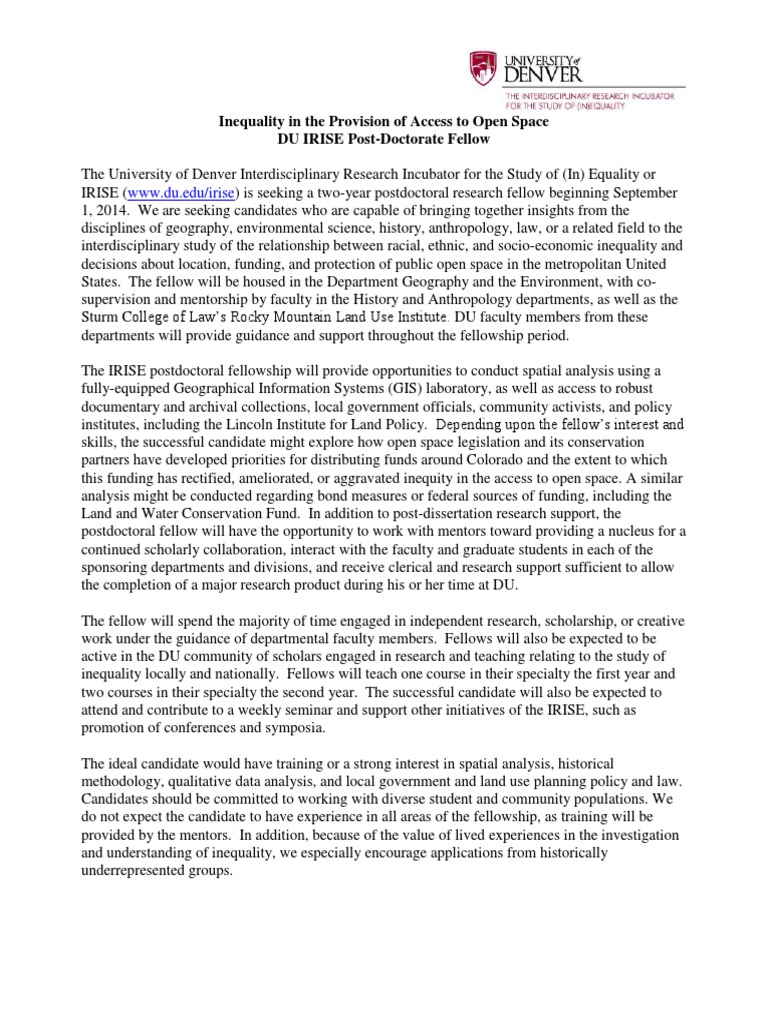 UNIVERSITY of DENVER
THE INTERDISCIPLINARY RESEARCH INCUBATOR FOR THE STUDY OF (IN)EQUALITY

Inequality in the Provision of Access to Open Space
DU IRISE Post-Doctorate Fellow

The University of Denver Interdisciplinary Research Incubator for the Study of (In) Equality or IRISE (www.du.edu/irise) is seeking a two-year postdoctoral research fellow beginning September 1, 2014. We are seeking candidates who are capable of bringing together insights from the disciplines of geography, environmental science, history, anthropology, law, or a related field to the interdisciplinary study of the relationship between racial, ethnic, and socio-economic inequality and decisions about location, funding, and protection of public open space in the metropolitan United States. The fellow will be housed in the Department Geography and the Environment, with co-supervision and mentorship by faculty in the History and Anthropology departments, as well as the Sturm College of Law's Rocky Mountain Land Use Institute. DU faculty members from these departments will provide guidance and support throughout the fellowship period.

The IRISE postdoctoral fellowship will provide opportunities to conduct spatial analysis using a fully-equipped Geographical Information Systems (GIS) laboratory, as well as access to robust documentary and archival collections, local government officials, community activists, and policy institutes, including the Lincoln Institute for Land Policy. Depending upon the fellow's interest and skills, the successful candidate might explore how open space legislation and its conservation partners have developed priorities for distributing funds around Colorado and the extent to which this funding has rectified, ameliorated, or aggravated inequity in the access to open space. A similar analysis might be conducted regarding bond measures or federal sources of funding, including the Land and Water Conservation Fund. In addition to post-dissertation research support, the postdoctoral fellow will have the opportunity to work with mentors toward providing a nucleus for a continued scholarly collaboration, interact with the faculty and graduate students in each of the sponsoring departments and divisions, and receive clerical and research support sufficient to allow the completion of a major research product during his or her time at DU.

The fellow will spend the majority of time engaged in independent research, scholarship, or creative work under the guidance of departmental faculty members. Fellows will also be expected to be active in the DU community of scholars engaged in research and teaching relating to the study of inequality locally and nationally. Fellows will teach one course in their specialty the first year and two courses in their specialty the second year. The successful candidate will also be expected to attend and contribute to a weekly seminar and support other initiatives of the IRISE, such as promotion of conferences and symposia.

The ideal candidate would have training or a strong interest in spatial analysis, historical methodology, qualitative data analysis, and local government and land use planning policy and law. Candidates should be committed to working with diverse student and community populations. We do not expect the candidate to have experience in all areas of the fellowship, as training will be provided by the mentors. In addition, because of the value of lived experiences in the investigation and understanding of inequality, we especially encourage applications from historically underrepresented groups.